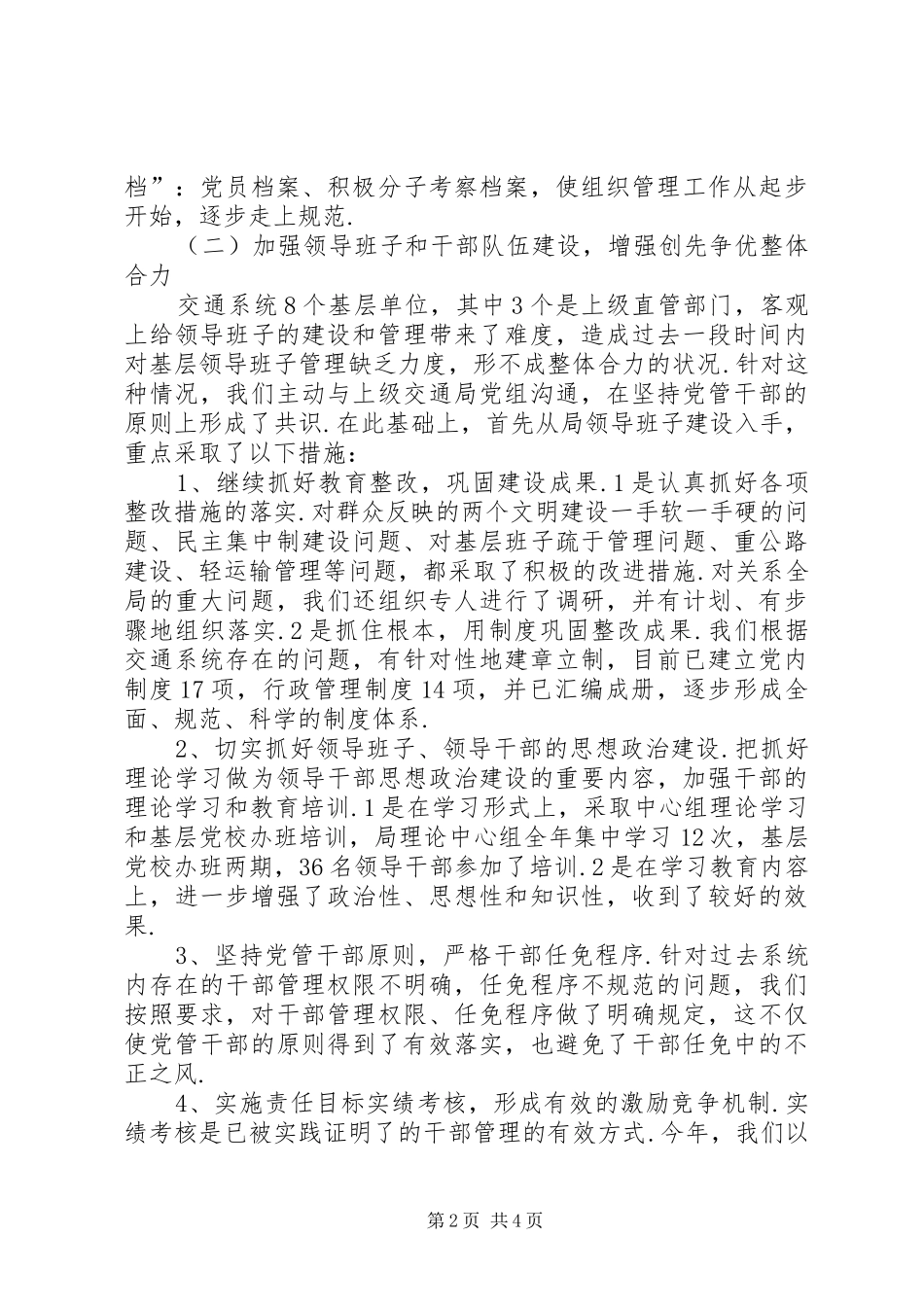 档”：党员档案、积极分子考察档案，使组织管理工作从起步开始，逐步走上规范.

（二）加强领导班子和干部队伍建设，增强创先争优整体合力

交通系统8个基层单位，其中3个是上级直管部门，客观上给领导班子的建设和管理带来了难度，造成过去一段时间内对基层领导班子管理缺乏力度，形不成整体合力的状况.针对这种情况，我们主动与上级交通局党组沟通，在坚持党管干部的原则上形成了共识.在此基础上，首先从局领导班子建设入手，重点采取了以下措施：

1、继续抓好教育整改，巩固建设成果.1是认真抓好各项整改措施的落实.对群众反映的两个文明建设一手软一手硬的问题、民主集中制建设问题、对基层班子疏于管理问题、重公路建设、轻运输管理等问题，都采取了积极的改进措施.对关系全局的重大问题，我们还组织专人进行了调研，并有计划、有步骤地组织落实.2是抓住根本，用制度巩固整改成果.我们根据交通系统存在的问题，有针对性地建章立制，目前已建立党内制度17项，行政管理制度14项，并已汇编成册，逐步形成全面、规范、科学的制度体系.

2、切实抓好领导班子、领导干部的思想政治建设.把抓好理论学习做为领导干部思想政治建设的重要内容，加强干部的理论学习和教育培训.1是在学习形式上，采取中心组理论学习和基层党校办班培训，局理论中心组全年集中学习12次，基层党校办班两期，36名领导干部参加了培训.2是在学习教育内容上，进一步增强了政治性、思想性和知识性，收到了较好的效果.

3、坚持党管干部原则，严格干部任免程序.针对过去系统内存在的干部管理权限不明确，任免程序不规范的问题，我们按照要求，对干部管理权限、任免程序做了明确规定，这不仅使党管干部的原则得到了有效落实，也避免了干部任免中的不正之风.

4、实施责任目标实绩考核，形成有效的激励竞争机制.实绩考核是已被实践证明了的干部管理的有效方式.今年，我们以

第2页 共4页